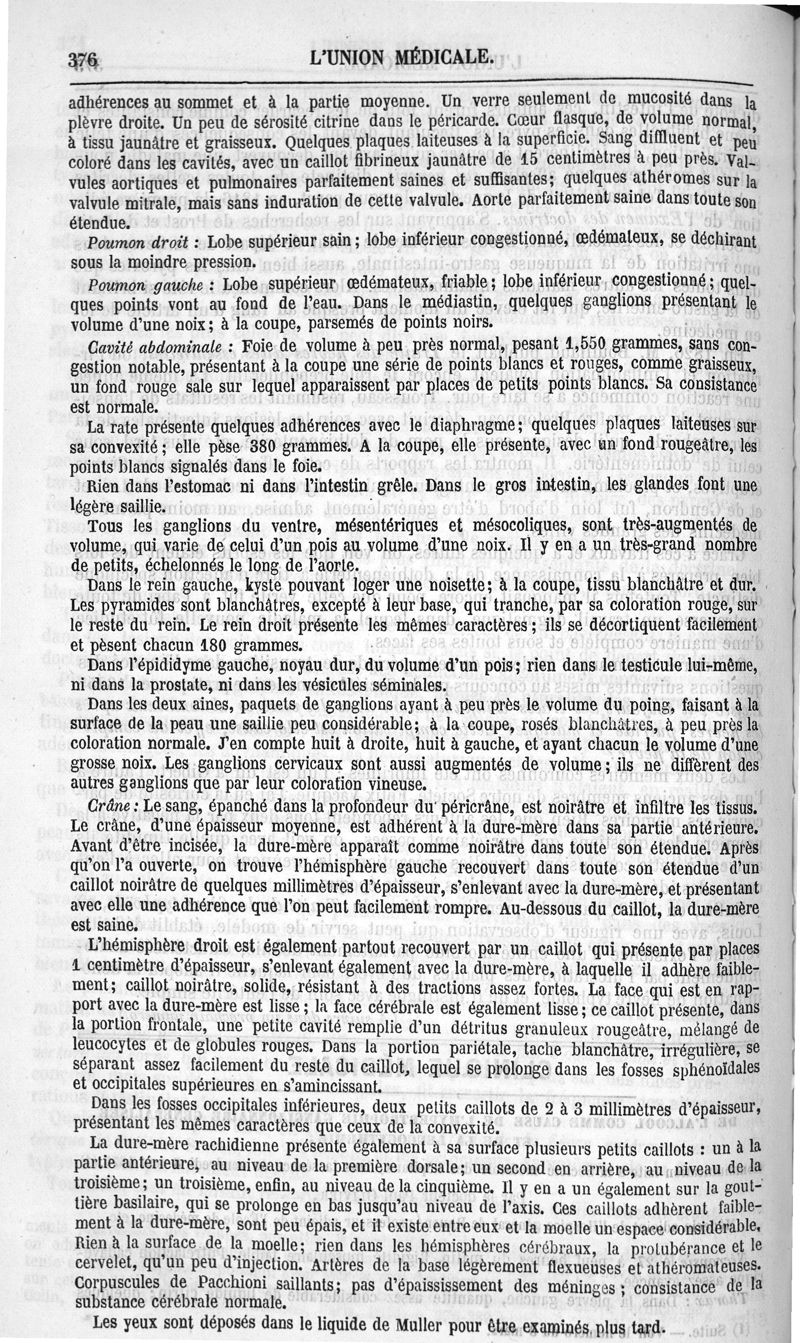 376 L'UNION MÉDICALE.

adhérences au sommet et à la partie moyenne. Un verre seulement de mucosité dans la plèvre droite. Un peu de sérosité citrine dans le péricarde. Cœur flasque, de volume normal, à tissu jaunâtre et graisseux. Quelques plaques laiteuses à la superficie. Sang diffluent et peu coloré dans les cavités, avec un caillot fibrineux jaunâtre de 15 centimètres à peu près. Valvules aortiques et pulmonaires parfaitement saines et suffisantes; quelques athéromes sur la valvule mitrale, mais sans induration de cette valvule. Aorte parfaitement saine dans toute son étendue.

Poumon droit : Lobe supérieur sain; lobe inférieur congestionné, œdémateux, se déchirant sous la moindre pression.

Poumon gauche : Lobe supérieur œdémateux, friable; lobe inférieur congestionné; quelques points vont au fond de l'eau. Dans le médiastin, quelques ganglions présentant le volume d'une noix; à la coupe, parsemés de points noirs.

Cavité abdominale : Foie de volume à peu près normal, pesant 1,550 grammes, sans congestion notable, présentant à la coupe une série de points blancs et rouges, comme graisseux, un fond rouge sale sur lequel apparaissent par places de petits points blancs. Sa consistance est normale.

La rate présente quelques adhérences avec le diaphragme; quelques plaques laiteuses sur sa convexité; elle pèse 380 grammes. A la coupe, elle présente, avec un fond rougeâtre, les points blancs signalés dans le foie.

Rien dans l'estomac ni dans l'intestin grêle. Dans le gros intestin, les glandes font une légère saillie.

Tous les ganglions du ventre, mésentériques et mésocoliques, sont très-augmentés de volume, qui varie de celui d'un pois au volume d'une noix. Il y en a un très-grand nombre de petits, échelonnés le long de l'aorte.

Dans le rein gauche, kyste pouvant loger une noisette; à la coupe, tissu blanchâtre et dur. Les pyramides sont blanchâtres, excepté à leur base, qui tranche, par sa coloration rouge, sur le reste du rein. Le rein droit présente les mêmes caractères; ils se décortiquent facilement et pèsent chacun 180 grammes.

Dans l'épididyme gauche, noyau dur, du volume d'un pois; rien dans le testicule lui-même, ni dans la prostate, ni dans les vésicules séminales.

Dans les deux aines, paquets de ganglions ayant à peu près le volume du poing, faisant à la surface de la peau une saillie peu considérable; à la coupe, rosés blanchâtres, à peu près la coloration normale. J'en compte huit à droite, huit à gauche, et ayant chacun le volume d'une grosse noix. Les ganglions cervicaux sont aussi augmentés de volume; ils ne diffèrent des autres ganglions que par leur coloration vineuse.

Crâne : Le sang, épanché dans la profondeur du péricrâne, est noirâtre et infiltre les tissus. Le crâne, d'une épaisseur moyenne, est adhérent à la dure-mère dans sa partie antérieure. Avant d'être incisée, la dure-mère apparaît comme noirâtre dans toute son étendue. Après qu'on l'a ouverte, on trouve l'hémisphère gauche recouvert dans toute son étendue d'un caillot noirâtre de quelques millimètres d'épaisseur, s'enlevant avec la dure-mère, et présentant avec elle une adhérence que l'on peut facilement rompre. Au-dessous du caillot, la dure-mère est saine.

L'hémisphère droit est également partout recouvert par un caillot qui présente par places 1 centimètre d'épaisseur, s'enlevant également avec la dure-mère, à laquelle il adhère faiblement; caillot noirâtre, solide, résistant à des tractions assez fortes. La face qui est en rapport avec la dure-mère est lisse; la face cérébrale est également lisse; ce caillot présente, dans la portion frontale, une petite cavité remplie d'un détritus granuleux rougeâtre, mélangé de leucocytes et de globules rouges. Dans la portion pariétale, tache blanchâtre, irrégulière, se séparant assez facilement du reste du caillot, lequel se prolonge dans les fosses sphénoïdales et occipitales supérieures en s'amincissant.

Dans les fosses occipitales inférieures, deux petits caillots de 2 à 3 millimètres d'épaisseur, présentant les mêmes caractères que ceux de la convexité.

La dure-mère rachidienne présente également à sa surface plusieurs petits caillots : un à la partie antérieure, au niveau de la première dorsale; un second en arrière, au niveau de la troisième; un troisième, enfin, au niveau de la cinquième. Il y en a un également sur la gouttière basilaire, qui se prolonge en bas jusqu'au niveau de l'axis. Ces caillots adhèrent faiblement à la dure-mère, sont peu épais, et il existe entre eux et la moelle un espace considérable. Rien à la surface de la moelle; rien dans les hémisphères cérébraux, la protubérance et le cervelet, qu'un peu d'injection. Artères de la base légèrement flexueuses et athéromateuses. Corpuscules de Pacchioni saillants; pas d'épaississement des méninges; consistance de la substance cérébrale normale.

Les yeux sont déposés dans le liquide de Muller pour être examinés plus tard.